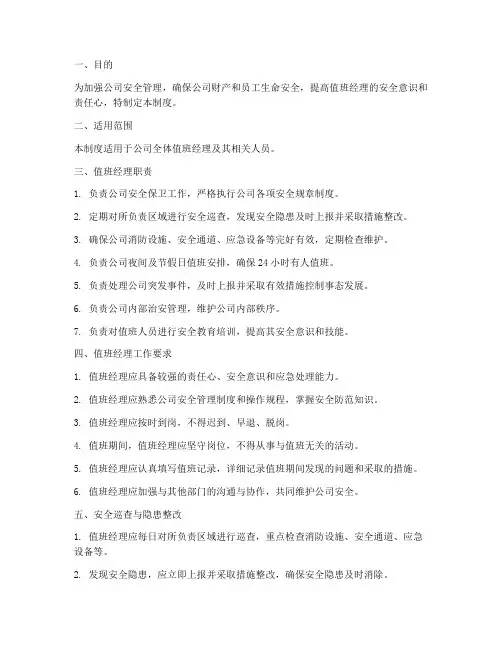 一、目的

为加强公司安全管理，确保公司财产和员工生命安全，提高值班经理的安全意识和责任心，特制定本制度。

二、适用范围

本制度适用于公司全体值班经理及其相关人员。

三、值班经理职责

1. 负责公司安全保卫工作，严格执行公司各项安全规章制度。

2. 定期对所负责区域进行安全巡查，发现安全隐患及时上报并采取措施整改。

3. 确保公司消防设施、安全通道、应急设备等完好有效，定期检查维护。

4. 负责公司夜间及节假日值班安排，确保 24 小时有人值班。

5. 负责处理公司突发事件，及时上报并采取有效措施控制事态发展。

6. 负责公司内部治安管理，维护公司内部秩序。

7. 负责对值班人员进行安全教育培训，提高其安全意识和技能。

四、值班经理工作要求

1. 值班经理应具备较强的责任心、安全意识和应急处理能力。

2. 值班经理应熟悉公司安全管理制度和操作规程，掌握安全防范知识。

3. 值班经理应按时到岗，不得迟到、早退、脱岗。

4. 值班期间，值班经理应坚守岗位，不得从事与值班无关的活动。

5. 值班经理应认真填写值班记录，详细记录值班期间发现的问题和采取的措施。

6. 值班经理应加强与其他部门的沟通与协作，共同维护公司安全。

五、安全巡查与隐患整改

1. 值班经理应每日对所负责区域进行巡查，重点检查消防设施、安全通道、应急设备等。

2. 发现安全隐患，应立即上报并采取措施整改，确保安全隐患及时消除。